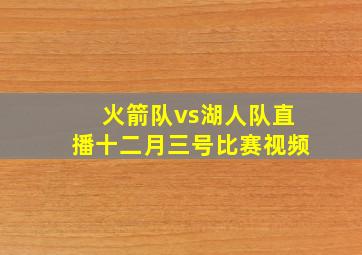 火箭队vs湖人队直播十二月三号比赛视频